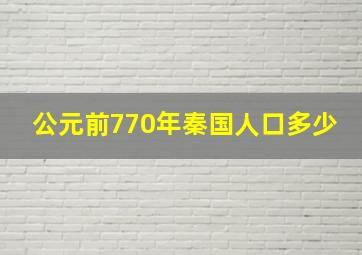 公元前770年秦国人口多少